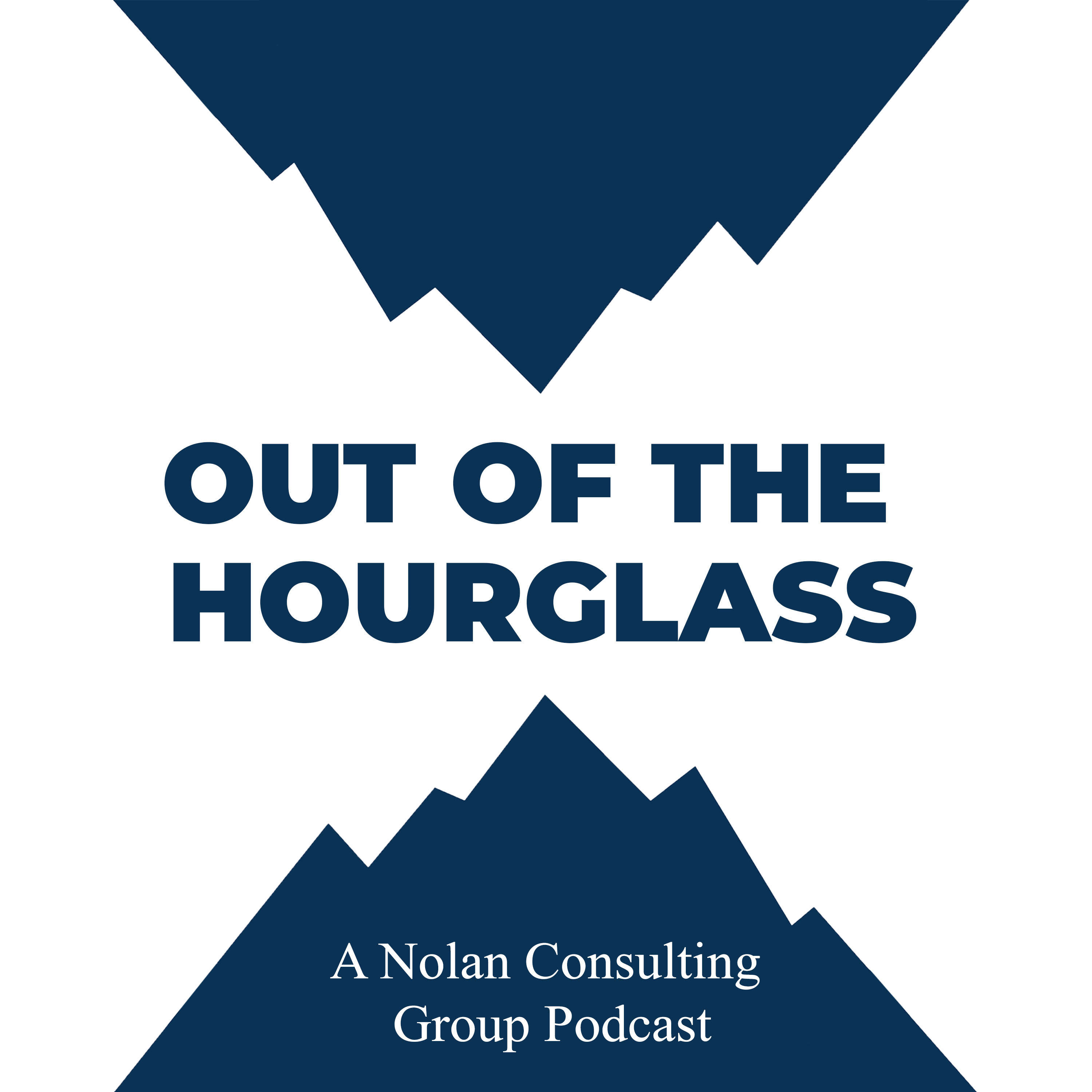 OUT OF THE HOURGLASS

A Nolan Consulting Group Podcast